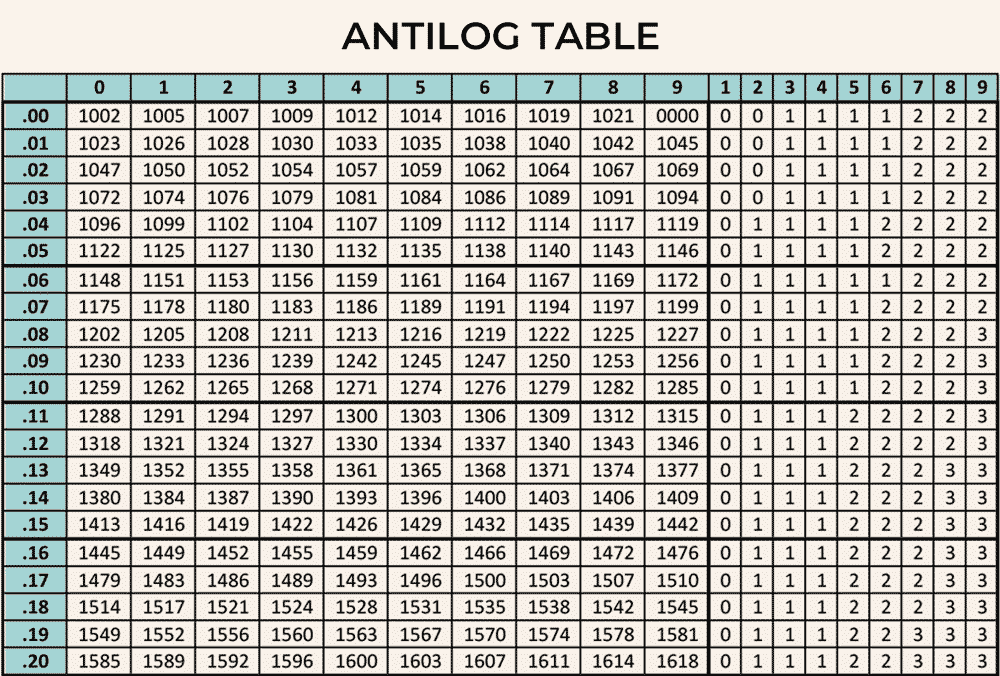 ANTILOG TABLE

|  | 0 | 1 | 2 | 3 | 4 | 5 | 6 | 7 | 8 | 9 | 1 | 2 | 3 | 4 | 5 | 6 | 7 | 8 | 9 |
|---|---|---|---|---|---|---|---|---|---|---|---|---|---|---|---|---|---|---|---|
| .00 | 1002 | 1005 | 1007 | 1009 | 1012 | 1014 | 1016 | 1019 | 1021 | 0000 | 0 | 0 | 1 | 1 | 1 | 1 | 2 | 2 | 2 |
| .01 | 1023 | 1026 | 1028 | 1030 | 1033 | 1035 | 1038 | 1040 | 1042 | 1045 | 0 | 0 | 1 | 1 | 1 | 1 | 2 | 2 | 2 |
| .02 | 1047 | 1050 | 1052 | 1054 | 1057 | 1059 | 1062 | 1064 | 1067 | 1069 | 0 | 0 | 1 | 1 | 1 | 1 | 2 | 2 | 2 |
| .03 | 1072 | 1074 | 1076 | 1079 | 1081 | 1084 | 1086 | 1089 | 1091 | 1094 | 0 | 0 | 1 | 1 | 1 | 1 | 2 | 2 | 2 |
| .04 | 1096 | 1099 | 1102 | 1104 | 1107 | 1109 | 1112 | 1114 | 1117 | 1119 | 0 | 1 | 1 | 1 | 1 | 2 | 2 | 2 | 2 |
| .05 | 1122 | 1125 | 1127 | 1130 | 1132 | 1135 | 1138 | 1140 | 1143 | 1146 | 0 | 1 | 1 | 1 | 1 | 2 | 2 | 2 | 2 |
| .06 | 1148 | 1151 | 1153 | 1156 | 1159 | 1161 | 1164 | 1167 | 1169 | 1172 | 0 | 1 | 1 | 1 | 1 | 1 | 2 | 2 | 2 |
| .07 | 1175 | 1178 | 1180 | 1183 | 1186 | 1189 | 1191 | 1194 | 1197 | 1199 | 0 | 1 | 1 | 1 | 1 | 2 | 2 | 2 | 2 |
| .08 | 1202 | 1205 | 1208 | 1211 | 1213 | 1216 | 1219 | 1222 | 1225 | 1227 | 0 | 1 | 1 | 1 | 1 | 2 | 2 | 2 | 3 |
| .09 | 1230 | 1233 | 1236 | 1239 | 1242 | 1245 | 1247 | 1250 | 1253 | 1256 | 0 | 1 | 1 | 1 | 1 | 2 | 2 | 2 | 3 |
| .10 | 1259 | 1262 | 1265 | 1268 | 1271 | 1274 | 1276 | 1279 | 1282 | 1285 | 0 | 1 | 1 | 1 | 1 | 2 | 2 | 2 | 3 |
| .11 | 1288 | 1291 | 1294 | 1297 | 1300 | 1303 | 1306 | 1309 | 1312 | 1315 | 0 | 1 | 1 | 1 | 2 | 2 | 2 | 2 | 3 |
| .12 | 1318 | 1321 | 1324 | 1327 | 1330 | 1334 | 1337 | 1340 | 1343 | 1346 | 0 | 1 | 1 | 1 | 2 | 2 | 2 | 2 | 3 |
| .13 | 1349 | 1352 | 1355 | 1358 | 1361 | 1365 | 1368 | 1371 | 1374 | 1377 | 0 | 1 | 1 | 1 | 2 | 2 | 2 | 3 | 3 |
| .14 | 1380 | 1384 | 1387 | 1390 | 1393 | 1396 | 1400 | 1403 | 1406 | 1409 | 0 | 1 | 1 | 1 | 2 | 2 | 2 | 3 | 3 |
| .15 | 1413 | 1416 | 1419 | 1422 | 1426 | 1429 | 1432 | 1435 | 1439 | 1442 | 0 | 1 | 1 | 1 | 2 | 2 | 2 | 3 | 3 |
| .16 | 1445 | 1449 | 1452 | 1455 | 1459 | 1462 | 1466 | 1469 | 1472 | 1476 | 0 | 1 | 1 | 1 | 2 | 2 | 2 | 3 | 3 |
| .17 | 1479 | 1483 | 1486 | 1489 | 1493 | 1496 | 1500 | 1503 | 1507 | 1510 | 0 | 1 | 1 | 1 | 2 | 2 | 2 | 3 | 3 |
| .18 | 1514 | 1517 | 1521 | 1524 | 1528 | 1531 | 1535 | 1538 | 1542 | 1545 | 0 | 1 | 1 | 1 | 2 | 2 | 2 | 3 | 3 |
| .19 | 1549 | 1552 | 1556 | 1560 | 1563 | 1567 | 1570 | 1574 | 1578 | 1581 | 0 | 1 | 1 | 1 | 2 | 2 | 3 | 3 | 3 |
| .20 | 1585 | 1589 | 1592 | 1596 | 1600 | 1603 | 1607 | 1611 | 1614 | 1618 | 0 | 1 | 1 | 1 | 2 | 2 | 3 | 3 | 3 |